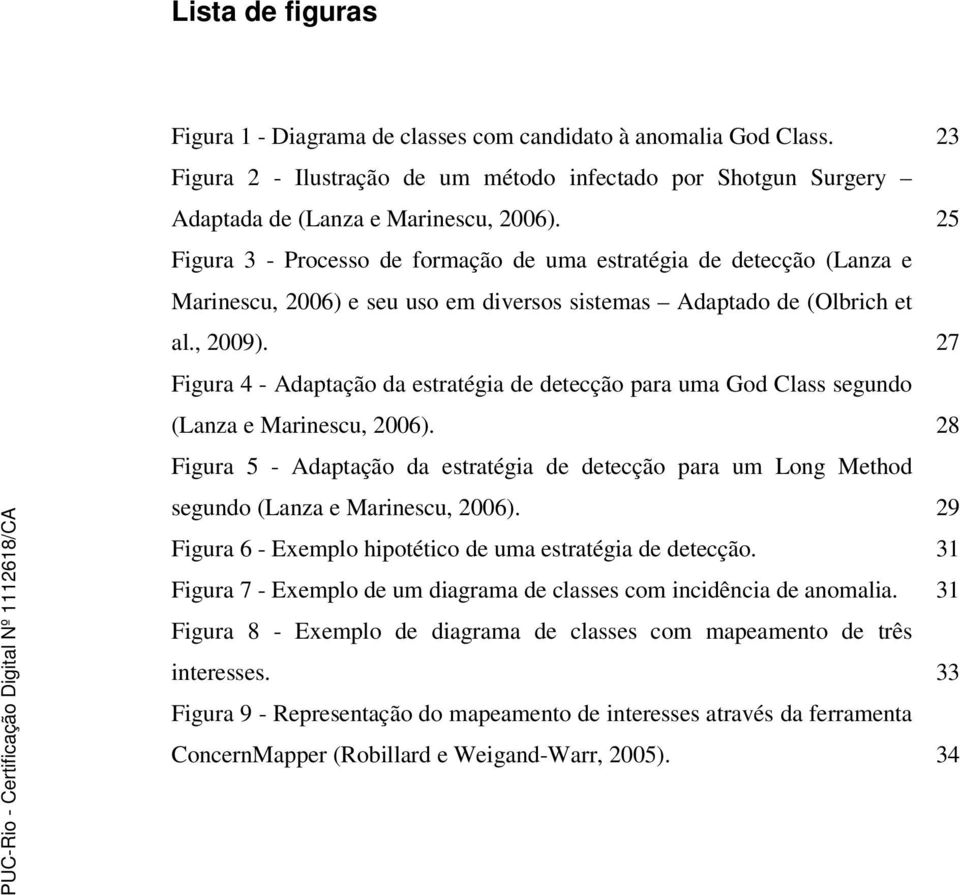 Lista de figuras

Figura 1 - Diagrama de classes com candidato à anomalia God Class. 23

Figura 2 - Ilustração de um método infectado por Shotgun Surgery – Adaptada de (Lanza e Marinescu, 2006). 25

Figura 3 - Processo de formação de uma estratégia de detecção (Lanza e Marinescu, 2006) e seu uso em diversos sistemas – Adaptado de (Olbrich et al., 2009). 27

Figura 4 - Adaptação da estratégia de detecção para uma God Class segundo (Lanza e Marinescu, 2006). 28

Figura 5 - Adaptação da estratégia de detecção para um Long Method segundo (Lanza e Marinescu, 2006). 29

Figura 6 - Exemplo hipotético de uma estratégia de detecção. 31

Figura 7 - Exemplo de um diagrama de classes com incidência de anomalia. 31

Figura 8 - Exemplo de diagrama de classes com mapeamento de três interesses. 33

Figura 9 - Representação do mapeamento de interesses através da ferramenta ConcernMapper (Robillard e Weigand-Warr, 2005). 34

PUC-Rio - Certificação Digital Nº 1112618/CA